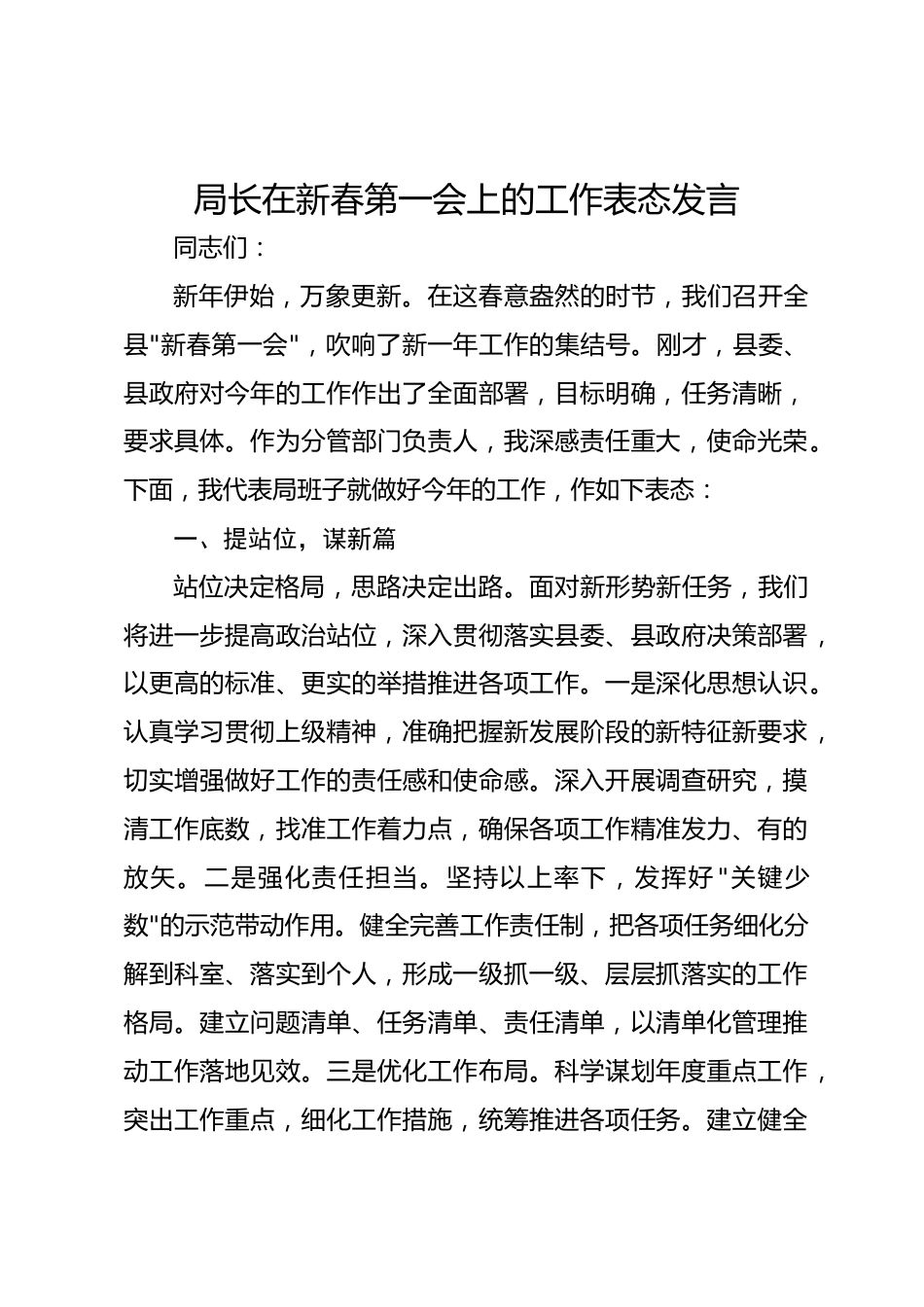 局长在新春第一会上的工作表态发言

同志们：

新年伊始，万象更新。在这春意盎然的时节，我们召开全县"新春第一会"，吹响了新一年工作的集结号。刚才，县委、县政府对今年的工作作出了全面部署，目标明确，任务清晰，要求具体。作为分管部门负责人，我深感责任重大，使命光荣。下面，我代表局班子就做好今年的工作，作如下表态：

一、提站位，谋新篇

站位决定格局，思路决定出路。面对新形势新任务，我们将进一步提高政治站位，深入贯彻落实县委、县政府决策部署，以更高的标准、更实的举措推进各项工作。一是深化思想认识。认真学习贯彻上级精神，准确把握新发展阶段的新特征新要求，切实增强做好工作的责任感和使命感。深入开展调查研究，摸清工作底数，找准工作着力点，确保各项工作精准发力、有的放矢。二是强化责任担当。坚持以上率下，发挥好"关键少数"的示范带动作用。健全完善工作责任制，把各项任务细化分解到科室、落实到个人，形成一级抓一级、层层抓落实的工作格局。建立问题清单、任务清单、责任清单，以清单化管理推动工作落地见效。三是优化工作布局。科学谋划年度重点工作，突出工作重点，细化工作措施，统筹推进各项任务。建立健全